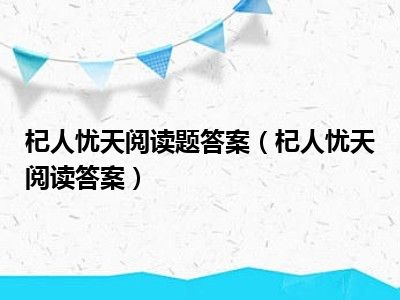 杞人忧天阅读题答案（杞人忧天阅读答案）